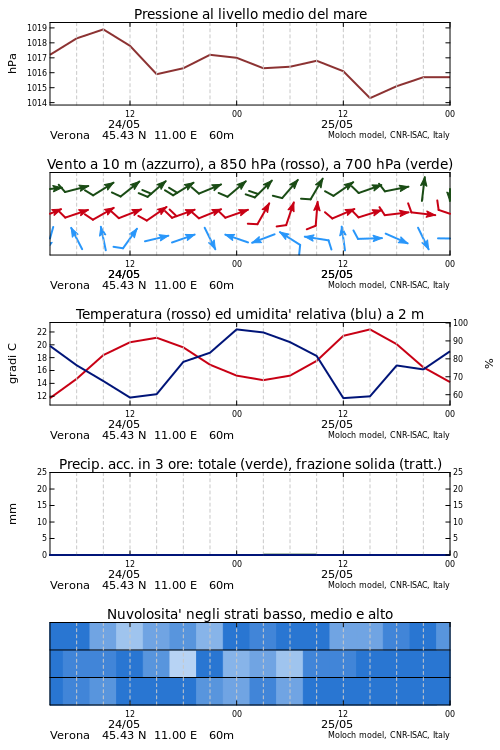 Pressione al livello medio del mare

hPa

1019
1018
1017
1016
1015
1014

12 00 12 00
24/05 25/05
Verona 45.43 N 11.00 E 60m
Moloch model, CNR-ISAC, Italy

Vento a 10 m (azzurro), a 850 hPa (rosso), a 700 hPa (verde)

12 00 12 00
24/05 25/05
Verona 45.43 N 11.00 E 60m
Moloch model, CNR-ISAC, Italy

Temperatura (rosso) ed umidita' relativa (blu) a 2 m

gradi C

22
20
18
16
14
12

100
90
80
70
60

%

12 00 12 00
24/05 25/05
Verona 45.43 N 11.00 E 60m
Moloch model, CNR-ISAC, Italy

Precip. acc. in 3 ore: totale (verde), frazione solida (tratt.)

mm

25
20
15
10
5
0

25
20
15
10
5
0

12 00 12 00
24/05 25/05
Verona 45.43 N 11.00 E 60m
Moloch model, CNR-ISAC, Italy

Nuvolosita' negli strati basso, medio e alto

12 00 12 00
24/05 25/05
Verona 45.43 N 11.00 E 60m
Moloch model, CNR-ISAC, Italy